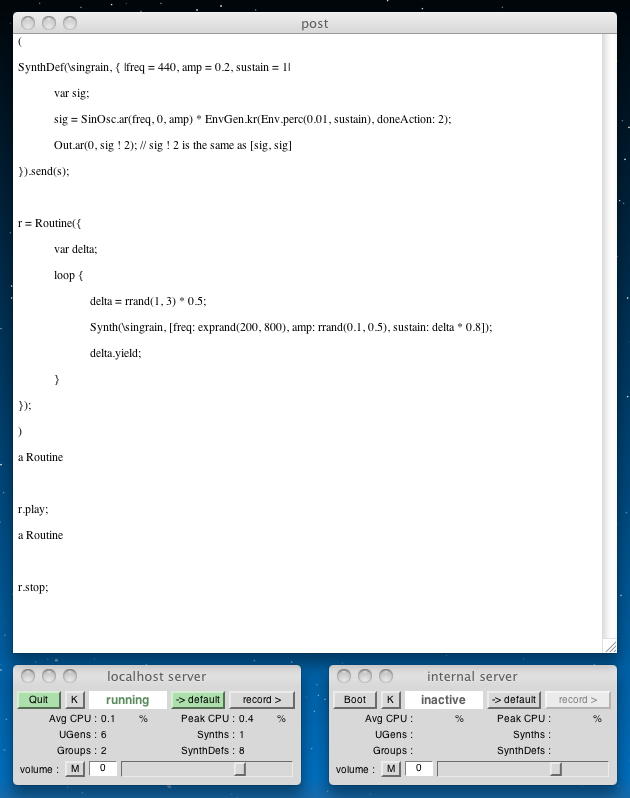 post

(

SynthDef(\singrain, { |freq = 440, amp = 0.2, sustain = 1|

var sig;

sig = SinOsc.ar(freq, 0, amp) * EnvGen.kr(Env.perc(0.01, sustain), doneAction: 2);

Out.ar(0, sig ! 2); // sig ! 2 is the same as [sig, sig]

}).send(s);

r = Routine({

var delta;

loop {

delta = rrand(1, 3) * 0.5;

Synth(\singrain, [freq: exprand(200, 800), amp: rrand(0.1, 0.5), sustain: delta * 0.8]);

delta.yield;

}

});

)

a Routine

r.play;

a Routine

r.stop;

localhost server

Quit K running -> default record >

Avg CPU : 0.1 % Peak CPU : 0.4 %

UGens : 6 Synths : 1

Groups : 2 SynthDefs : 8

volume : M 0

internal server

Boot K inactive -> default record >

Avg CPU : % Peak CPU : %

UGens : Synths :

Groups : SynthDefs :

volume : M 0